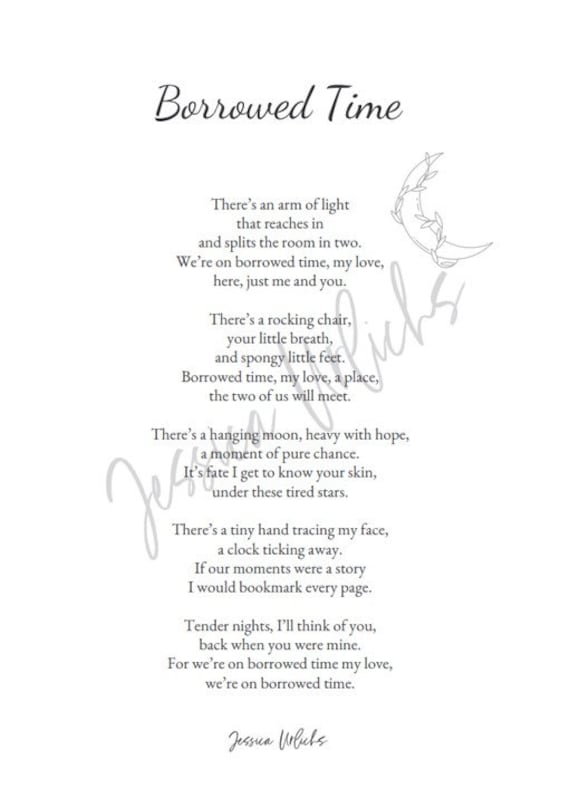 Borrowed Time

There's an arm of light
that reaches in
and splits the room in two.
We're on borrowed time, my love,
here, just me and you.

There's a rocking chair,
your little breath,
and spongy little feet.
Borrowed time, my love, a place,
the two of us will meet.

There's a hanging moon, heavy with hope,
a moment of pure chance.
It's fate I get to know your skin,
under these tired stars.

There's a tiny hand tracing my face,
a clock ticking away.
If our moments were a story
I would bookmark every page.

Tender nights, I'll think of you,
back when you were mine.
For we're on borrowed time my love,
we're on borrowed time.

Jessica Urlichs

Jessica Urlichs